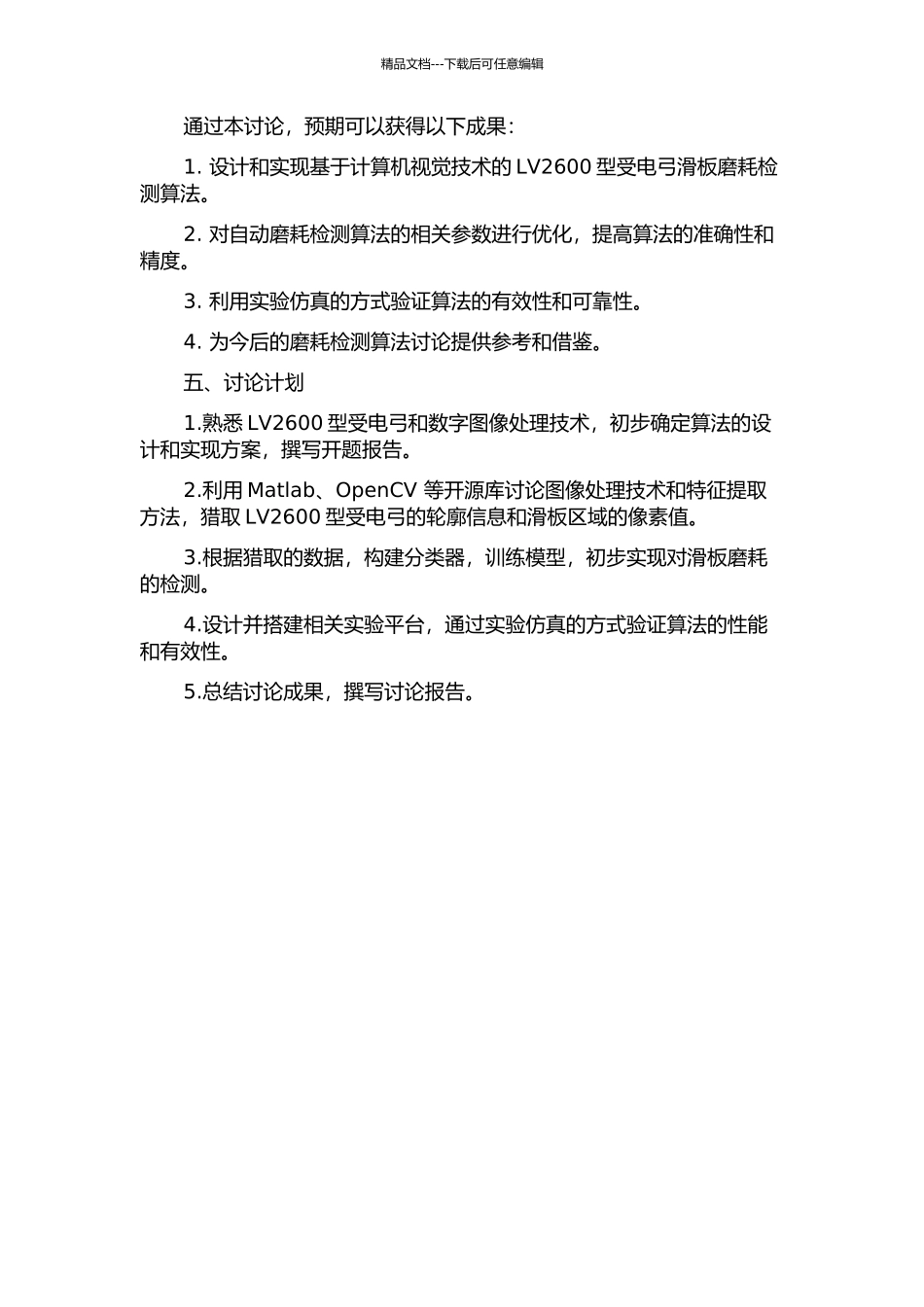 精品文档---下载后可任意编辑

通过本讨论，预期可以获得以下成果：

1. 设计和实现基于计算机视觉技术的 LV2600 型受电弓滑板磨耗检测算法。

2. 对自动磨耗检测算法的相关参数进行优化，提高算法的准确性和精度。

3. 利用实验仿真的方式验证算法的有效性和可靠性。

4. 为今后的磨耗检测算法讨论提供参考和借鉴。

五、讨论计划

1.熟悉 LV2600 型受电弓和数字图像处理技术，初步确定算法的设计和实现方案，撰写开题报告。

2.利用 Matlab、OpenCV 等开源库讨论图像处理技术和特征提取方法，猎取 LV2600 型受电弓的轮廓信息和滑板区域的像素值。

3.根据猎取的数据，构建分类器，训练模型，初步实现对滑板磨耗的检测。

4.设计并搭建相关实验平台，通过实验仿真的方式验证算法的性能和有效性。

5.总结讨论成果，撰写讨论报告。